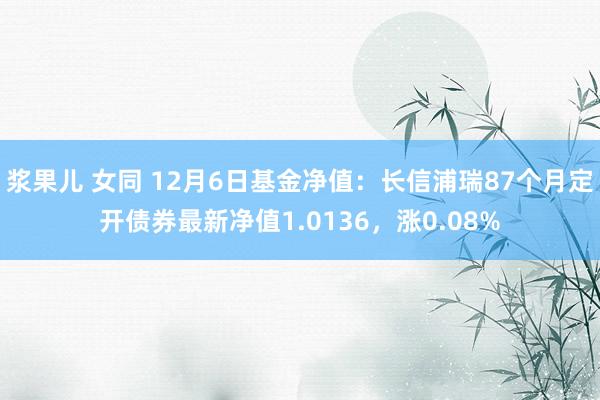 浆果儿 女同 12月6日基金净值：长信浦瑞87个月定开债券最新净值1.0136，涨0.08%